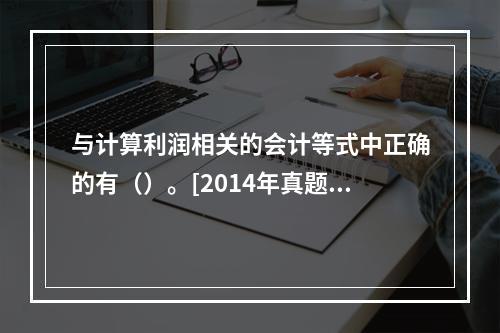 与计算利润相关的会计等式中正确的有（）。[2014年真题...